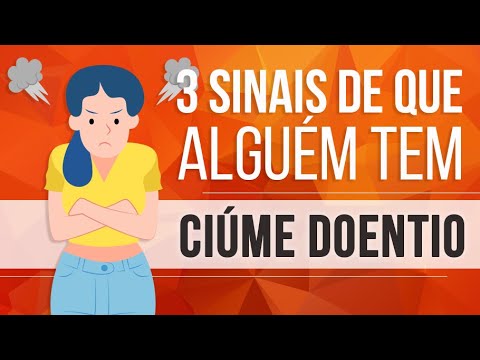 3 SINAIS DE QUE ALGUÉM TEM
CIÚME DOENTIO